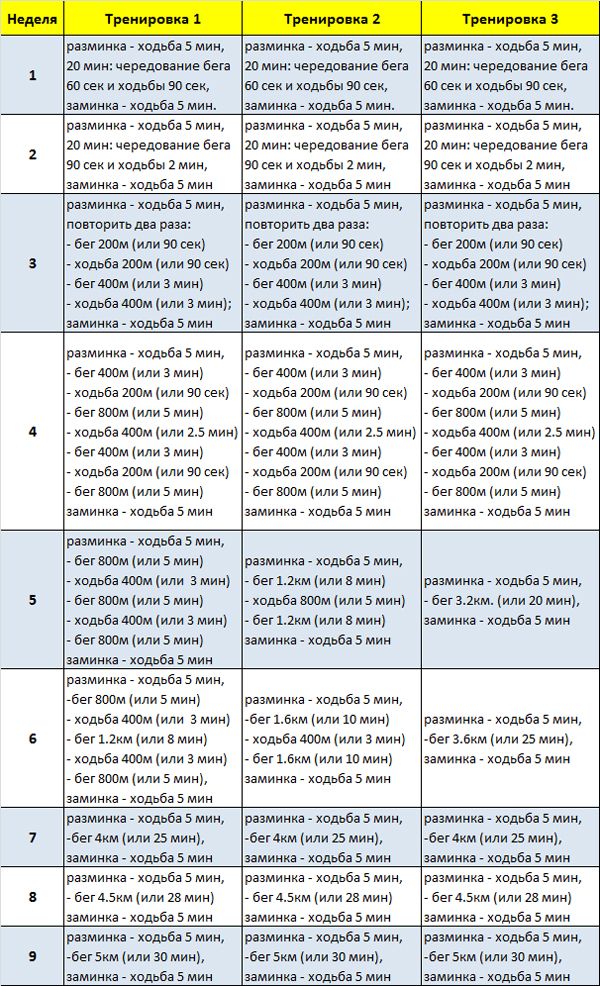 | Неделя | Тренировка 1 | Тренировка 2 | Тренировка 3 |
|---|---|---|---|
| 1 | разминка - ходьба 5 мин, 20 мин: чередование бега 60 сек и ходьбы 90 сек, заминка - ходьба 5 мин. | разминка - ходьба 5 мин, 20 мин: чередование бега 60 сек и ходьбы 90 сек, заминка - ходьба 5 мин. | разминка - ходьба 5 мин, 20 мин: чередование бега 60 сек и ходьбы 90 сек, заминка - ходьба 5 мин. |
| 2 | разминка - ходьба 5 мин, 20 мин: чередование бега 90 сек и ходьбы 2 мин, заминка - ходьба 5 мин | разминка - ходьба 5 мин, 20 мин: чередование бега 90 сек и ходьбы 2 мин, заминка - ходьба 5 мин | разминка - ходьба 5 мин, 20 мин: чередование бега 90 сек и ходьбы 2 мин, заминка - ходьба 5 мин |
| 3 | разминка - ходьба 5 мин, повторить два раза: - бег 200м (или 90 сек) - ходьба 200м (или 90 сек) - бег 400м (или 3 мин) - ходьба 400м (или 3 мин); заминка - ходьба 5 мин | разминка - ходьба 5 мин, повторить два раза: - бег 200м (или 90 сек) - ходьба 200м (или 90 сек) - бег 400м (или 3 мин) - ходьба 400м (или 3 мин); заминка - ходьба 5 мин | разминка - ходьба 5 мин, повторить два раза: - бег 200м (или 90 сек) - ходьба 200м (или 90 сек) - бег 400м (или 3 мин) - ходьба 400м (или 3 мин); заминка - ходьба 5 мин |
| 4 | разминка - ходьба 5 мин, - бег 400м (или 3 мин) - ходьба 200м (или 90 сек) - бег 800м (или 5 мин) - ходьба 400м (или 2.5 мин) - бег 400м (или 3 мин) - ходьба 200м (или 90 сек) - бег 800м (или 5 мин) заминка - ходьба 5 мин | разминка - ходьба 5 мин, - бег 400м (или 3 мин) - ходьба 200м (или 90 сек) - бег 800м (или 5 мин) - ходьба 400м (или 2.5 мин) - бег 400м (или 3 мин) - ходьба 200м (или 90 сек) - бег 800м (или 5 мин) заминка - ходьба 5 мин | разминка - ходьба 5 мин, - бег 400м (или 3 мин) - ходьба 200м (или 90 сек) - бег 800м (или 5 мин) - ходьба 400м (или 2.5 мин) - бег 400м (или 3 мин) - ходьба 200м (или 90 сек) - бег 800м (или 5 мин) заминка - ходьба 5 мин |
| 5 | разминка - ходьба 5 мин, - бег 800м (или 5 мин) - ходьба 400м (или 3 мин) - бег 800м (или 5 мин) - ходьба 400м (или 3 мин) - бег 800м (или 5 мин) заминка - ходьба 5 мин | разминка - ходьба 5 мин, - бег 1.2км (или 8 мин) - ходьба 800м (или 5 мин) - бег 1.2км (или 8 мин) заминка - ходьба 5 мин | разминка - ходьба 5 мин, - бег 3.2км. (или 20 мин), заминка - ходьба 5 мин |
| 6 | разминка - ходьба 5 мин, -бег 800м (или 5 мин) - ходьба 400м (или 3 мин) - бег 1.2км (или 8 мин) - ходьба 400м (или 3 мин) - бег 800м (или 5 мин), заминка - ходьба 5 мин | разминка - ходьба 5 мин, -бег 1.6км (или 10 мин) - ходьба 400м (или 3 мин) - бег 1.6км (или 10 мин) заминка - ходьба 5 мин | разминка - ходьба 5 мин, -бег 3.6км (или 25 мин), заминка - ходьба 5 мин |
| 7 | разминка - ходьба 5 мин, -бег 4км (или 25 мин), заминка - ходьба 5 мин | разминка - ходьба 5 мин, -бег 4км (или 25 мин), заминка - ходьба 5 мин | разминка - ходьба 5 мин, -бег 4км (или 25 мин), заминка - ходьба 5 мин |
| 8 | разминка - ходьба 5 мин, - бег 4.5км (или 28 мин) заминка - ходьба 5 мин | разминка - ходьба 5 мин, - бег 4.5км (или 28 мин) заминка - ходьба 5 мин | разминка - ходьба 5 мин, - бег 4.5км (или 28 мин) заминка - ходьба 5 мин |
| 9 | разминка - ходьба 5 мин, -бег 5км (или 30 мин), заминка - ходьба 5 мин | разминка - ходьба 5 мин, -бег 5км (или 30 мин), заминка - ходьба 5 мин | разминка - ходьба 5 мин, -бег 5км (или 30 мин), заминка - ходьба 5 мин |